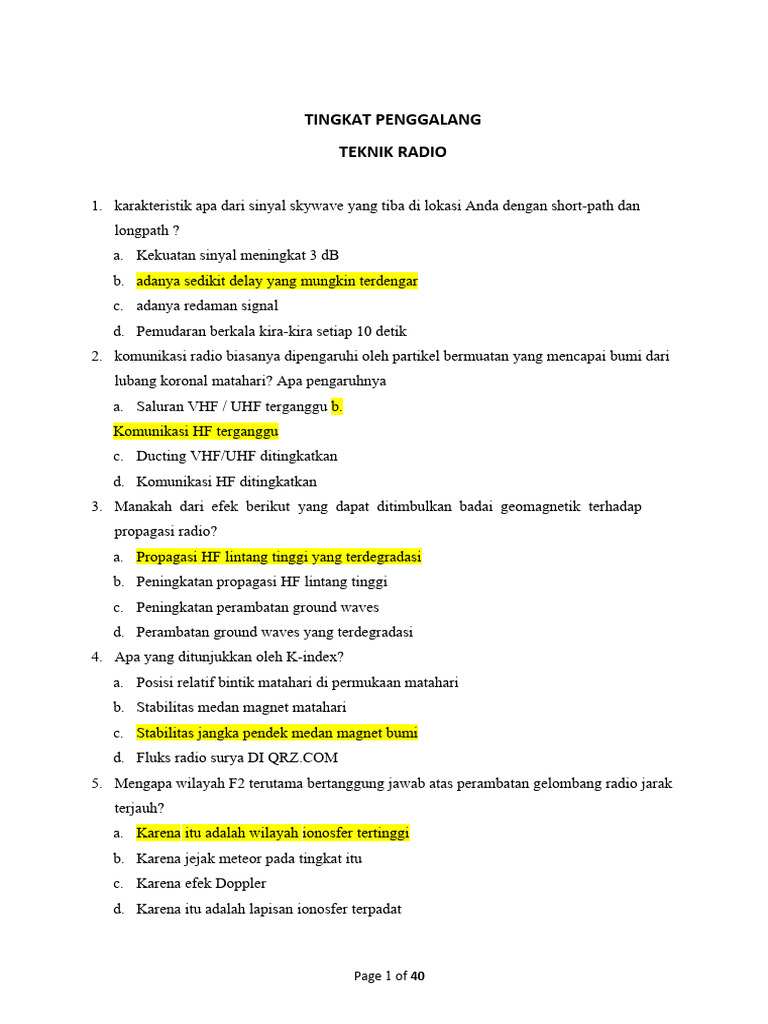 TINGKAT PENGGALANG

TEKNIK RADIO

1. karakteristik apa dari sinyal skywave yang tiba di lokasi Anda dengan short-path dan longpath ?
a. Kekuatan sinyal meningkat 3 dB
b. adanya sedikit delay yang mungkin terdengar
c. adanya redaman signal
d. Pemudaran berkala kira-kira setiap 10 detik
2. komunikasi radio biasanya dipengaruhi oleh partikel bermuatan yang mencapai bumi dari lubang koronal matahari? Apa pengaruhnya
a. Saluran VHF / UHF terganggu b.
Komunikasi HF terganggu
c. Ducting VHF/UHF ditingkatkan
d. Komunikasi HF ditingkatkan
3. Manakah dari efek berikut yang dapat ditimbulkan badai geomagnetik terhadap propagasi radio?
a. Propagasi HF lintang tinggi yang terdegradasi
b. Peningkatan propagasi HF lintang tinggi
c. Peningkatan perambatan ground waves
d. Perambatan ground waves yang terdegradasi
4. Apa yang ditunjukkan oleh K-index?
a. Posisi relatif bintik matahari di permukaan matahari
b. Stabilitas medan magnet matahari
c. Stabilitas jangka pendek medan magnet bumi
d. Fluks radio surya DI QRZ.COM
5. Mengapa wilayah F2 terutama bertanggung jawab atas perambatan gelombang radio jarak terjauh?
a. Karena itu adalah wilayah ionosfer tertinggi
b. Karena jejak meteor pada tingkat itu
c. Karena efek Doppler
d. Karena itu adalah lapisan ionosfer terpadat

Page 1 of 40